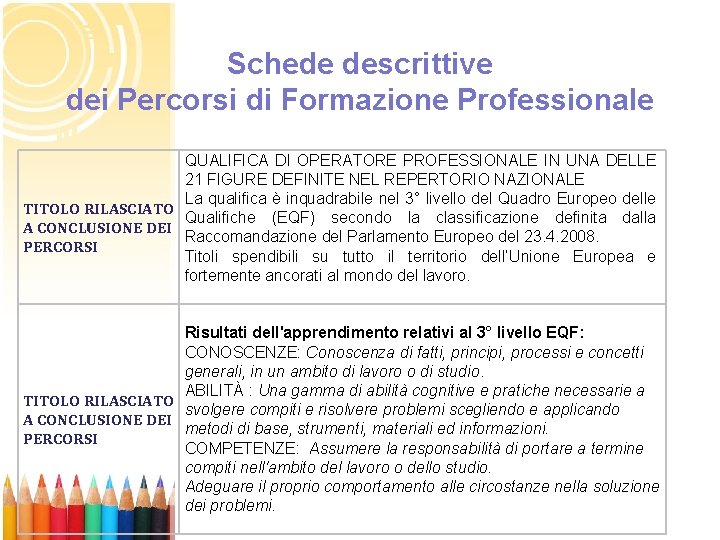 Schede descrittive
dei Percorsi di Formazione Professionale

| TITOLO RILASCIATO A CONCLUSIONE DEI PERCORSI | QUALIFICA DI OPERATORE PROFESSIONALE IN UNA DELLE 21 FIGURE DEFINITE NEL REPERTORIO NAZIONALE La qualifica è inquadrabile nel 3° livello del Quadro Europeo delle Qualifiche (EQF) secondo la classificazione definita dalla Raccomandazione del Parlamento Europeo del 23.4.2008. Titoli spendibili su tutto il territorio dell'Unione Europea e fortemente ancorati al mondo del lavoro. |
|---|---|
| TITOLO RILASCIATO A CONCLUSIONE DEI PERCORSI | Risultati dell'apprendimento relativi al 3° livello EQF: CONOSCENZE: Conoscenza di fatti, principi, processi e concetti generali, in un ambito di lavoro o di studio. ABILITÀ : Una gamma di abilità cognitive e pratiche necessarie a svolgere compiti e risolvere problemi scegliendo e applicando metodi di base, strumenti, materiali ed informazioni. COMPETENZE: Assumere la responsabilità di portare a termine compiti nell'ambito del lavoro o dello studio. Adeguare il proprio comportamento alle circostanze nella soluzione dei problemi. |